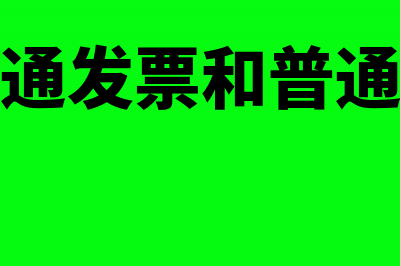 通发票和普通